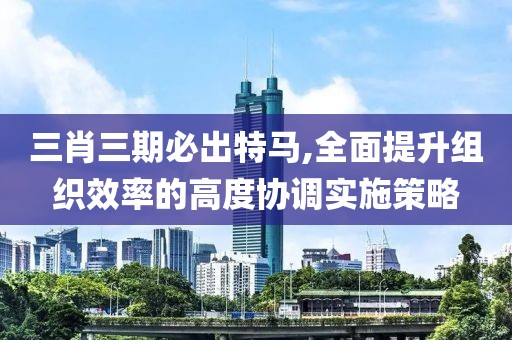 三肖三期必出特马,全面提升组织效率的高度协调实施策略